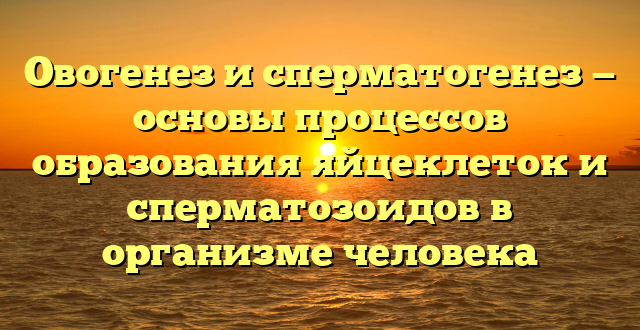 Овогенез и сперматогенез – основы процессов образования яйцеклеток и сперматозоидов в организме человека